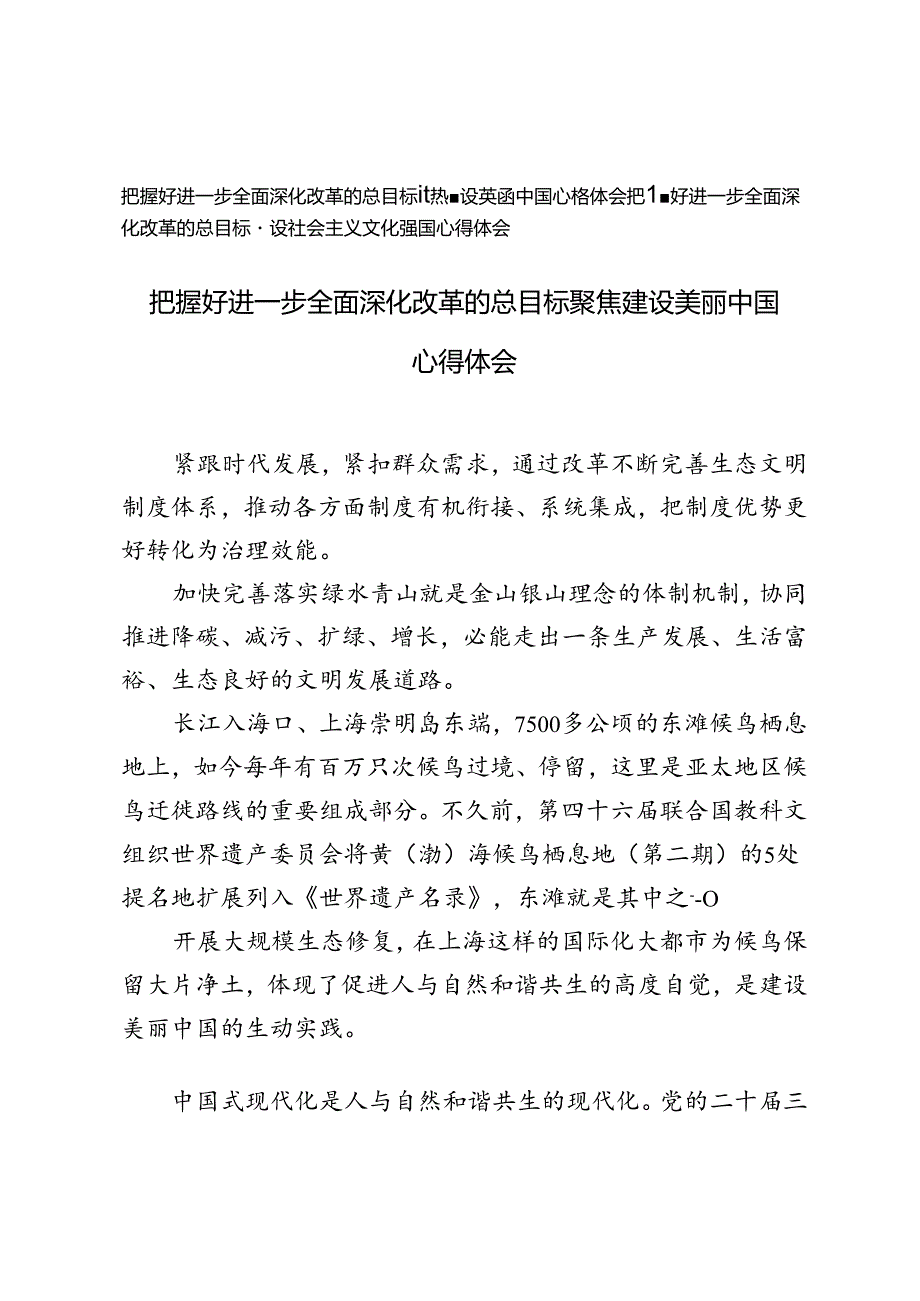 把握好进一步全面深化改革的总目标it热■设英函中国心格体会把1■好进一步全面深化改革的总目标·设社会主义文化强国心得体会

把握好进一步全面深化改革的总目标聚焦建设美丽中国心得体会

紧跟时代发展，紧扣群众需求，通过改革不断完善生态文明制度体系，推动各方面制度有机衔接、系统集成，把制度优势更好转化为治理效能。

加快完善落实绿水青山就是金山银山理念的体制机制，协同推进降碳、减污、扩绿、增长，必能走出一条生产发展、生活富裕、生态良好的文明发展道路。

长江入海口、上海崇明岛东端，7500多公顷的东滩候鸟栖息地上，如今每年有百万只次候鸟过境、停留，这里是亚太地区候鸟迁徙路线的重要组成部分。不久前，第四十六届联合国教科文组织世界遗产委员会将黄（渤）海候鸟栖息地（第二期）的5处提名地扩展列入《世界遗产名录》，东滩就是其中之-O

开展大规模生态修复，在上海这样的国际化大都市为候鸟保留大片净土，体现了促进人与自然和谐共生的高度自觉，是建设美丽中国的生动实践。

中国式现代化是人与自然和谐共生的现代化。党的二十届三